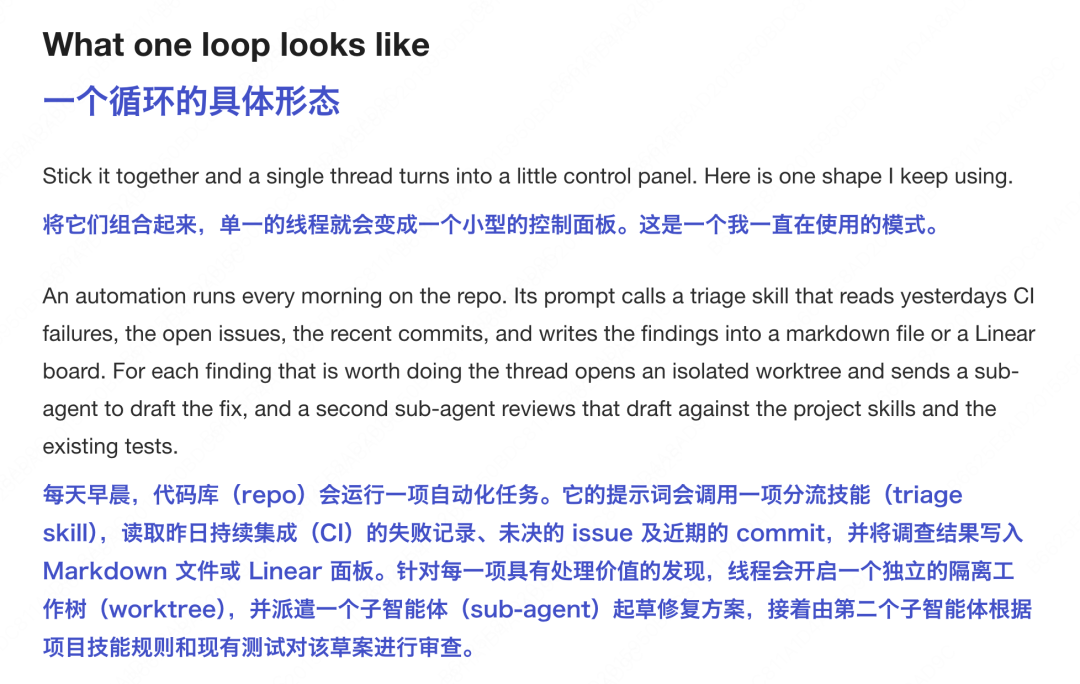 What one loop looks like
一个循环的具体形态

Stick it together and a single thread turns into a little control panel. Here is one shape I keep using.

将它们组合起来，单一的线程就会变成一个小型的控制面板。这是一个我一直在使用的模式。

An automation runs every morning on the repo. Its prompt calls a triage skill that reads yesterdays CI failures, the open issues, the recent commits, and writes the findings into a markdown file or a Linear board. For each finding that is worth doing the thread opens an isolated worktree and sends a sub-agent to draft the fix, and a second sub-agent reviews that draft against the project skills and the existing tests.

每天早晨，代码库（repo）会运行一项自动化任务。它的提示词会调用一项分流技能（triage skill），读取昨日持续集成（CI）的失败记录、未决的issue及近期的commit，并将调查结果写入Markdown文件或Linear面板。针对每一项具有处理价值的发现，线程会开启一个独立的隔离工作树（worktree），并派遣一个子智能体（sub-agent）起草修复方案，接着由第二个子智能体根据项目技能规则和现有测试对该草案进行审查。